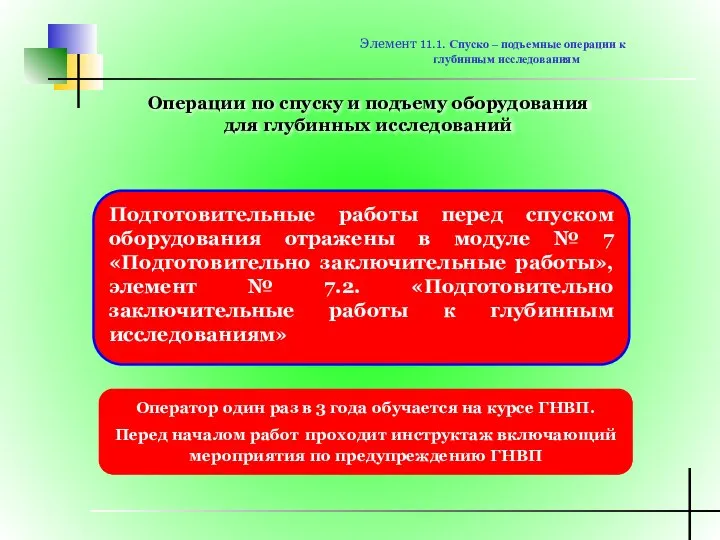 Элемент 11.1. Спуско – подъемные операции к глубинным исследованиям

Операции по спуску и подъему оборудования для глубинных исследований

Подготовительные работы перед спуском оборудования отражены в модуле № 7 «Подготовительно заключительные работы», элемент № 7.2. «Подготовительно заключительные работы к глубинным исследованиям»

Оператор один раз в 3 года обучается на курсе ГНВП.

Перед началом работ проходит инструктаж включающий мероприятия по предупреждению ГНВП